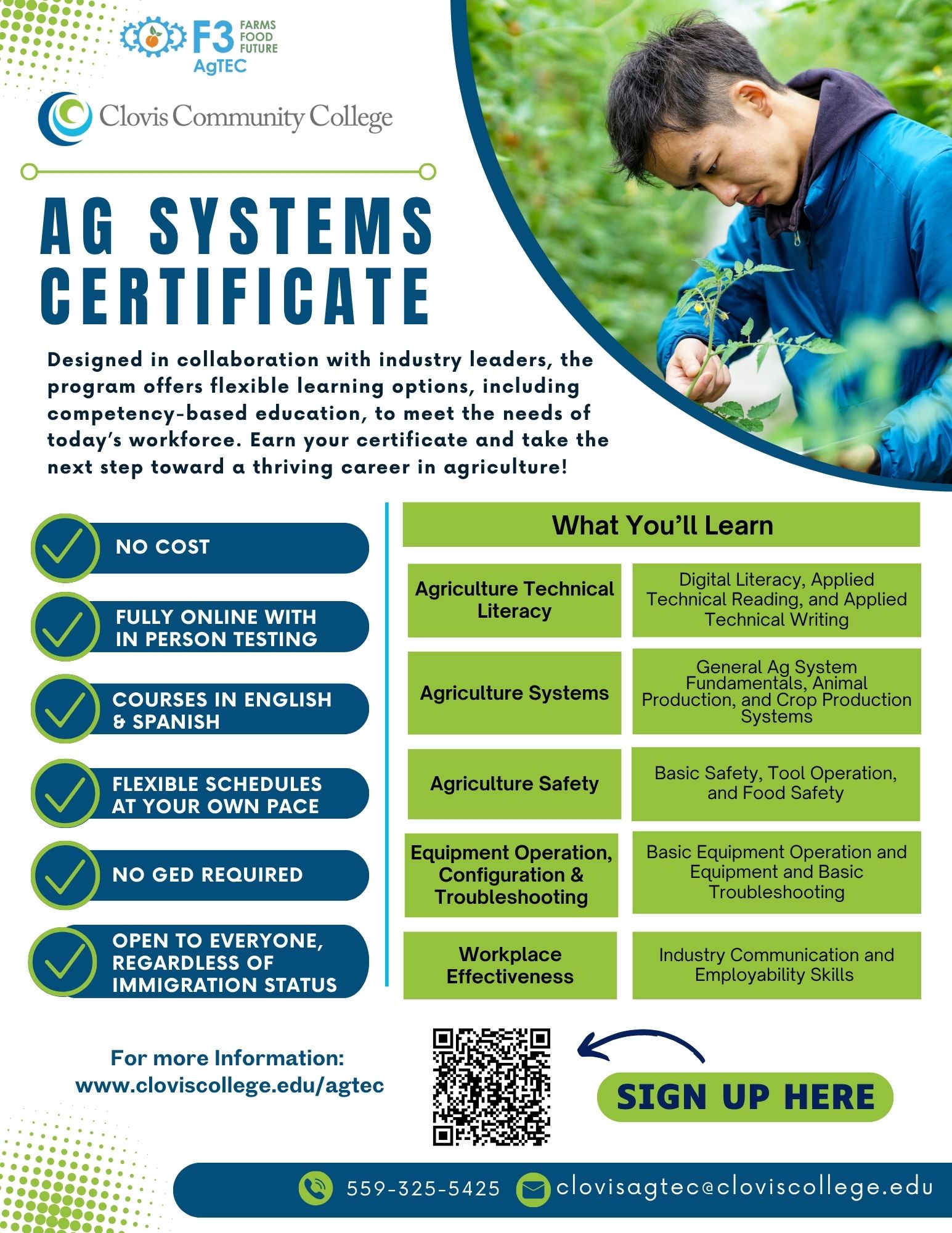 F3 FARMS FOOD FUTURE
AgTEC

Clovis Community College

AG SYSTEMS CERTIFICATE

Designed in collaboration with industry leaders, the program offers flexible learning options, including competency-based education, to meet the needs of today's workforce. Earn your certificate and take the next step toward a thriving career in agriculture!

NO COST

FULLY ONLINE WITH IN PERSON TESTING

COURSES IN ENGLISH & SPANISH

FLEXIBLE SCHEDULES AT YOUR OWN PACE

NO GED REQUIRED

OPEN TO EVERYONE, REGARDLESS OF IMMIGRATION STATUS

What You'll Learn

| Agriculture Technical Literacy | Digital Literacy, Applied Technical Reading, and Applied Technical Writing |
|---|---|
| Agriculture Systems | General Ag System Fundamentals, Animal Production, and Crop Production Systems |
| Agriculture Safety | Basic Safety, Tool Operation, and Food Safety |
| Equipment Operation, Configuration & Troubleshooting | Basic Equipment Operation and Equipment and Basic Troubleshooting |
| Workplace Effectiveness | Industry Communication and Employability Skills |

For more Information:
www.cloviscollege.edu/agtec

SIGN UP HERE

559-325-5425 clovisagtec@cloviscollege.edu